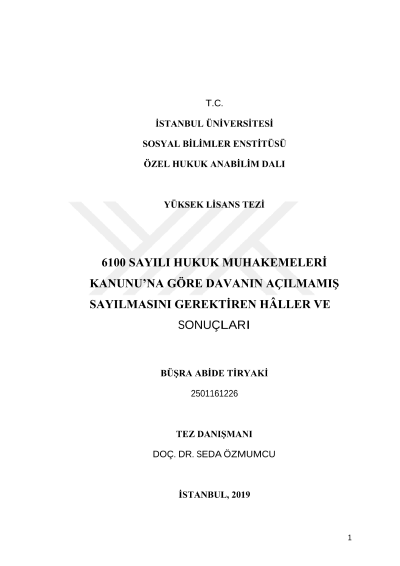 T.C.

İSTANBUL ÜNİVERSİTESİ

SOSYAL BİLİMLER ENSTİTÜSÜ

ÖZEL HUKUK ANABİLİM DALI

YÜKSEK LİSANS TEZİ

6100 SAYILI HUKUK MUHAKEMELERİ KANUNU'NA GÖRE DAVANIN AÇILMAMIŞ SAYILMASINI GEREKTİREN HÂLLER VE SONUÇLARI

BÜŞRA ABİDE TİRYAKİ

2501161226

TEZ DANIŞMANI

DOÇ. DR. SEDA ÖZMUMCU

İSTANBUL, 2019

1